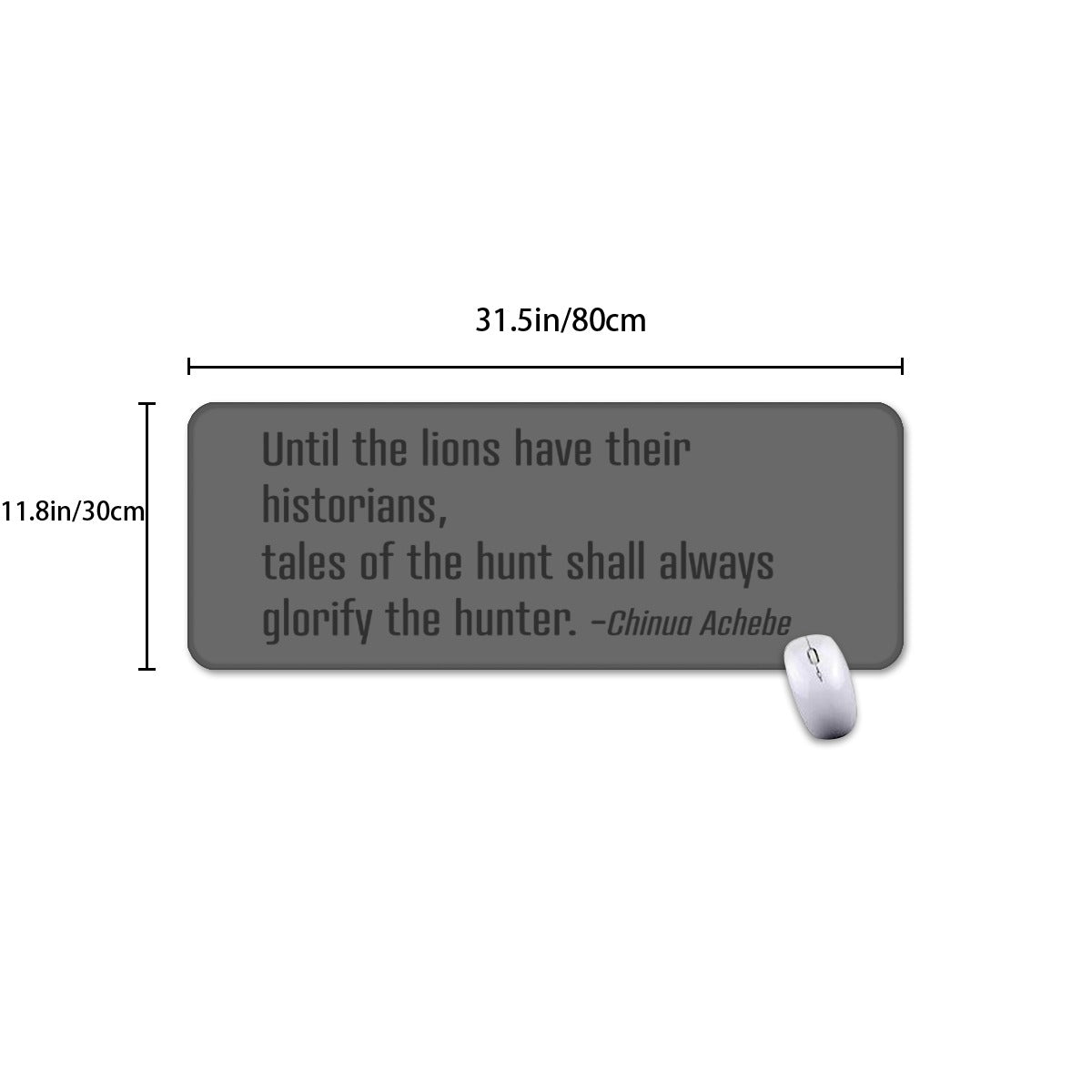 31.5in/80cm

11.8in/30cm

Until the lions have their historians,
tales of the hunt shall always glorify the hunter. -Chinua Achebe